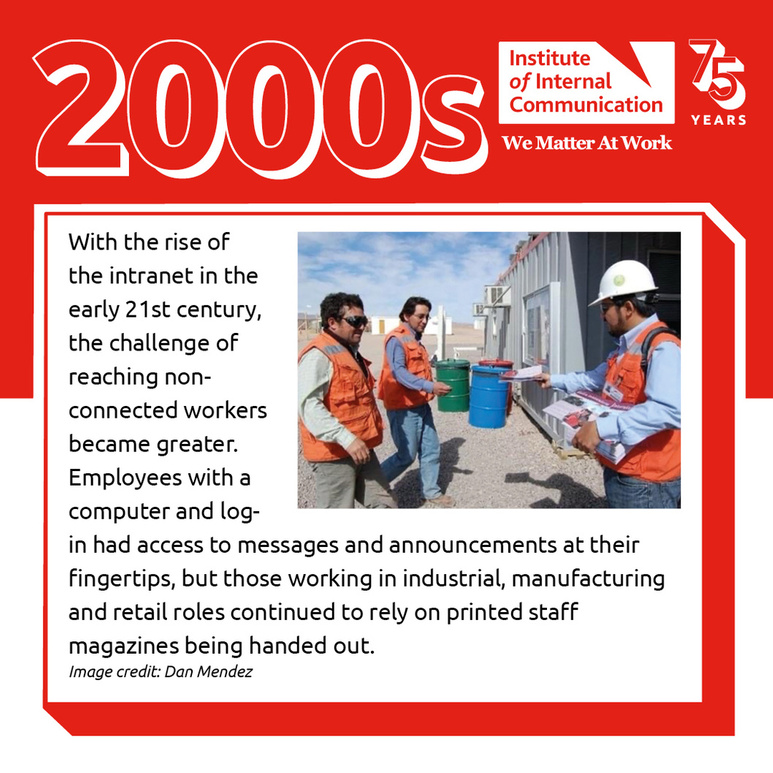 2000s

Institute of Internal Communication

We Matter At Work

75 YEARS

With the rise of the intranet in the early 21st century, the challenge of reaching non-connected workers became greater. Employees with a computer and log-in had access to messages and announcements at their fingertips, but those working in industrial, manufacturing and retail roles continued to rely on printed staff magazines being handed out.

Image credit: Dan Mendez